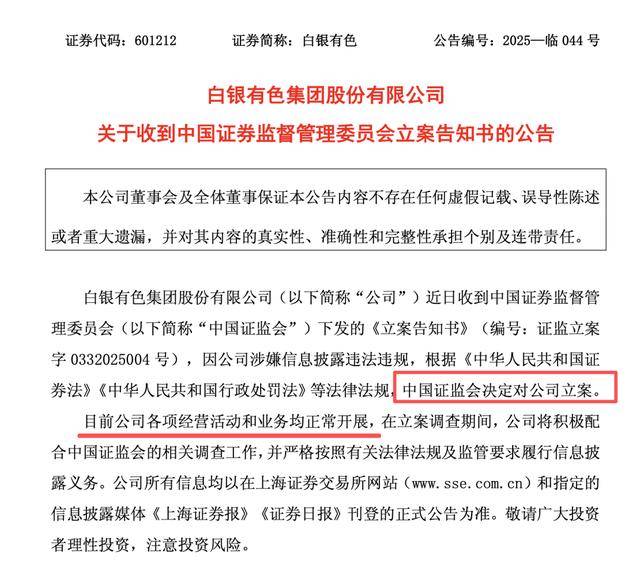 证券代码：601212　　证券简称：白银有色　　公告编号：2025—临 044 号

白银有色集团股份有限公司
关于收到中国证券监督管理委员会立案告知书的公告

本公司董事会及全体董事保证本公告内容不存在任何虚假记载、误导性陈述或者重大遗漏，并对其内容的真实性、准确性和完整性承担个别及连带责任。

白银有色集团股份有限公司（以下简称“公司”）近日收到中国证券监督管理委员会（以下简称“中国证监会”）下发的《立案告知书》（编号：证监立案字 0332025004 号），因公司涉嫌信息披露违法违规，根据《中华人民共和国证券法》《中华人民共和国行政处罚法》等法律法规，中国证监会决定对公司立案。

目前公司各项经营活动和业务均正常开展，在立案调查期间，公司将积极配合中国证监会的相关调查工作，并严格按照有关法律法规及监管要求履行信息披露义务。公司所有信息均以在上海证券交易所网站（www.sse.com.cn）和指定的信息披露媒体《上海证券报》《证券日报》刊登的正式公告为准。敬请广大投资者理性投资，注意投资风险。